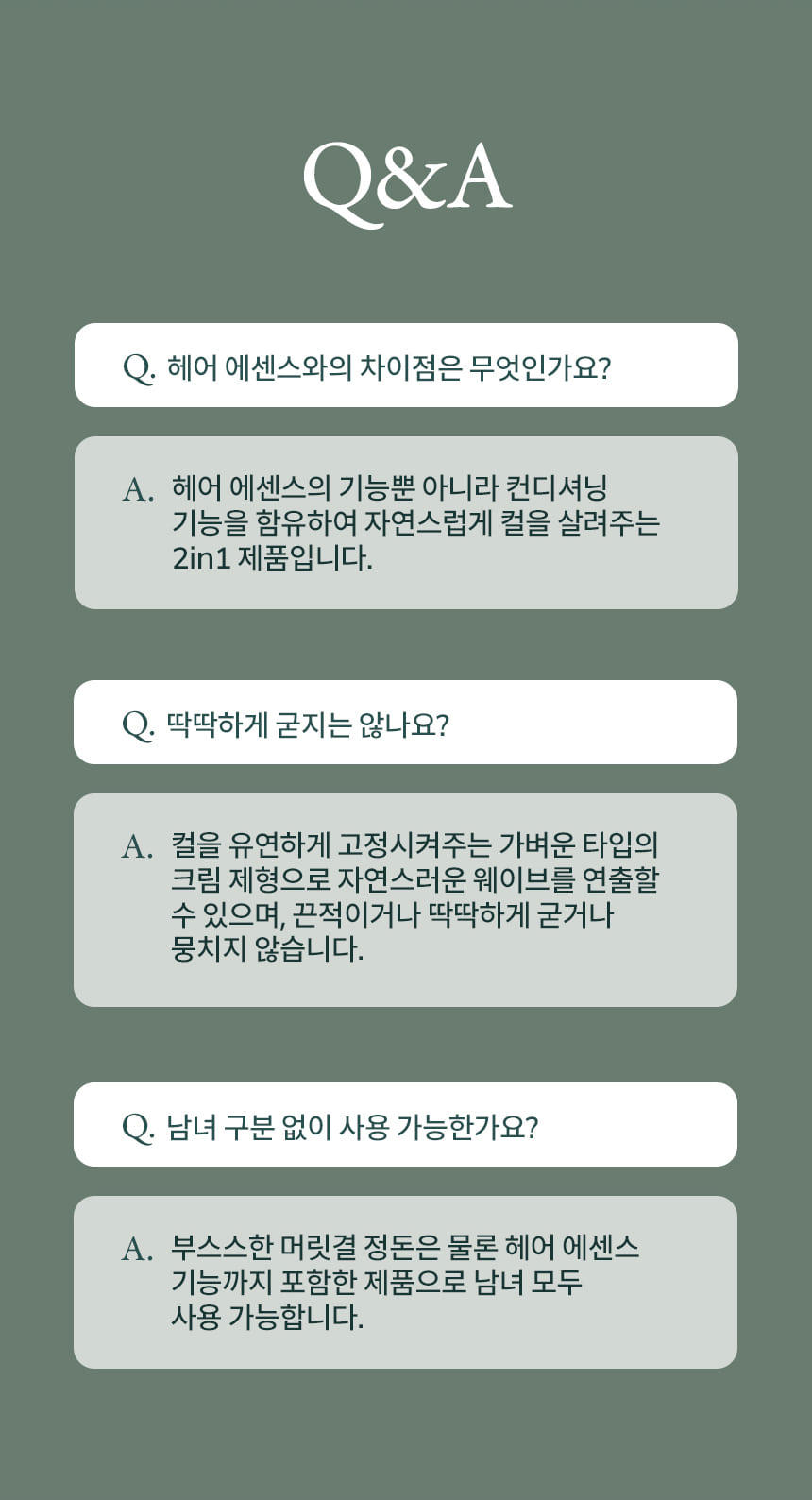 Q&A

Q. 헤어 에센스와의 차이점은 무엇인가요?

A. 헤어 에센스의 기능뿐 아니라 컨디셔닝 기능을 함유하여 자연스럽게 컬을 살려주는 2in1 제품입니다.

Q. 딱딱하게 굳지는 않나요?

A. 컬을 유연하게 고정시켜주는 가벼운 타입의 크림 제형으로 자연스러운 웨이브를 연출할 수 있으며, 끈적이거나 딱딱하게 굳거나 뭉치지 않습니다.

Q. 남녀 구분 없이 사용 가능한가요?

A. 부스스한 머릿결 정돈은 물론 헤어 에센스 기능까지 포함한 제품으로 남녀 모두 사용 가능합니다.